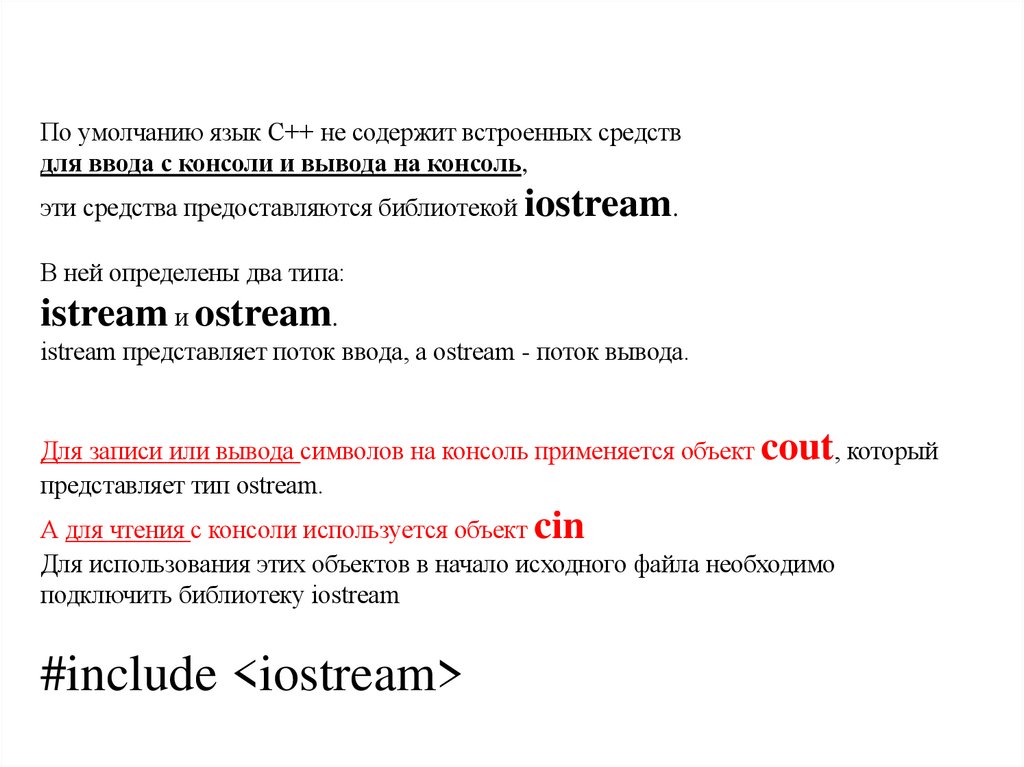 По умолчанию язык C++ не содержит встроенных средств для ввода с консоли и вывода на консоль, эти средства предоставляются библиотекой iostream.

В ней определены два типа:
istream и ostream.
istream представляет поток ввода, а ostream - поток вывода.

Для записи или вывода символов на консоль применяется объект cout, который представляет тип ostream.

А для чтения с консоли используется объект cin
Для использования этих объектов в начало исходного файла необходимо подключить библиотеку iostream

#include <iostream>